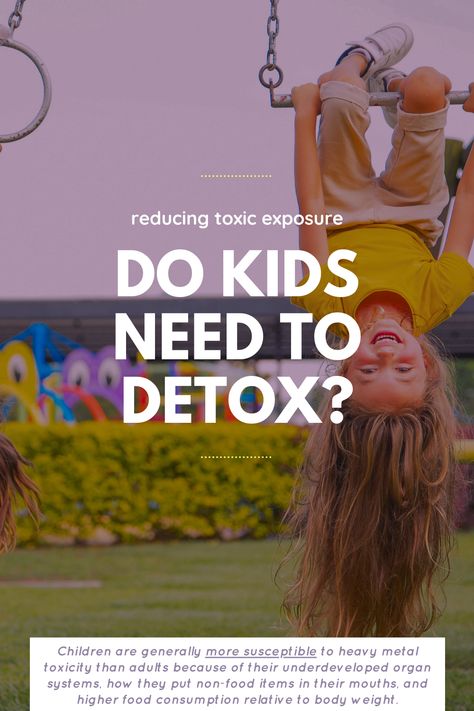 reducing toxic exposure

DO KIDS NEED TO DETOX?

Children are generally more susceptible to heavy metal toxicity than adults because of their underdeveloped organ systems, how they put non-food items in their mouths, and higher food consumption relative to body weight.